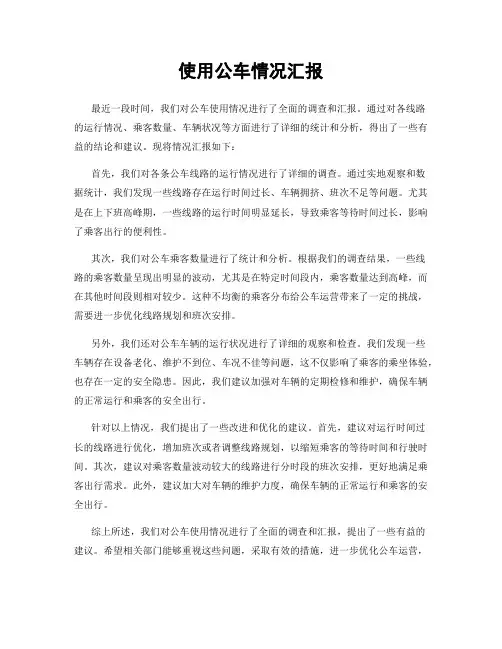 使用公车情况汇报

最近一段时间，我们对公车使用情况进行了全面的调查和汇报。通过对各线路的运行情况、乘客数量、车辆状况等方面进行了详细的统计和分析，得出了一些有益的结论和建议。现将情况汇报如下：

首先，我们对各条公车线路的运行情况进行了详细的调查。通过实地观察和数据统计，我们发现一些线路存在运行时间过长、车辆拥挤、班次不足等问题。尤其是在上下班高峰期，一些线路的运行时间明显延长，导致乘客等待时间过长，影响了乘客出行的便利性。

其次，我们对公车乘客数量进行了统计和分析。根据我们的调查结果，一些线路的乘客数量呈现出明显的波动，尤其是在特定时间段内，乘客数量达到高峰，而在其他时间段则相对较少。这种不均衡的乘客分布给公车运营带来了一定的挑战，需要进一步优化线路规划和班次安排。

另外，我们还对公车车辆的运行状况进行了详细的观察和检查。我们发现一些车辆存在设备老化、维护不到位、车况不佳等问题，这不仅影响了乘客的乘坐体验，也存在一定的安全隐患。因此，我们建议加强对车辆的定期检修和维护，确保车辆的正常运行和乘客的安全出行。

针对以上情况，我们提出了一些改进和优化的建议。首先，建议对运行时间过长的线路进行优化，增加班次或者调整线路规划，以缩短乘客的等待时间和行驶时间。其次，建议对乘客数量波动较大的线路进行分时段的班次安排，更好地满足乘客出行需求。此外，建议加大对车辆的维护力度，确保车辆的正常运行和乘客的安全出行。

综上所述，我们对公车使用情况进行了全面的调查和汇报，提出了一些有益的建议。希望相关部门能够重视这些问题，采取有效的措施，进一步优化公车运营，